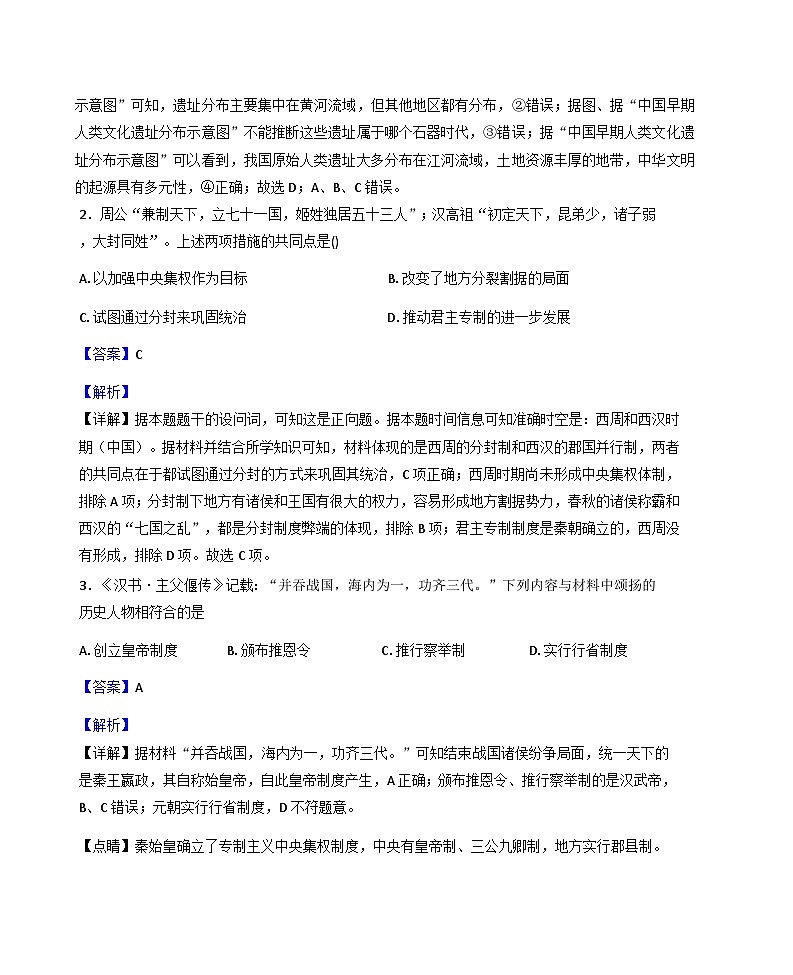 示意图”可知，遗址分布主要集中在黄河流域，但其他地区都有分布，②错误；据图、据“中国早期人类文化遗址分布示意图”不能推断这些遗址属于哪个石器时代，③错误；据“中国早期人类文化遗址分布示意图”可以看到，我国原始人类遗址大多分布在江河流域，土地资源丰厚的地带，中华文明的起源具有多元性，④正确；故选D；A、B、C错误。

2．周公“兼制天下，立七十一国，姬姓独居五十三人”；汉高祖“初定天下，昆弟少，诸子弱，大封同姓”。上述两项措施的共同点是()

A.以加强中央集权作为目标 B.改变了地方分裂割据的局面

C.试图通过分封来巩固统治 D.推动君主专制的进一步发展

【答案】C

【解析】

【详解】据本题题干的设问词，可知这是正向题。据本题时间信息可知准确时空是：西周和西汉时期（中国）。据材料并结合所学知识可知，材料体现的是西周的分封制和西汉的郡国并行制，两者的共同点在于都试图通过分封的方式来巩固其统治，C项正确；西周时期尚未形成中央集权体制，排除A项；分封制下地方有诸侯和王国有很大的权力，容易形成地方割据势力，春秋的诸侯称霸和西汉的“七国之乱”，都是分封制度弊端的体现，排除B项；君主专制制度是秦朝确立的，西周没有形成，排除D项。故选C项。

3．《汉书·主父偃传》记载：“并吞战国，海内为一，功齐三代。”下列内容与材料中颂扬的历史人物相符合的是

A.创立皇帝制度 B.颁布推恩令 C.推行察举制 D.实行行省制度

【答案】A

【解析】

【详解】据材料“并吞战国，海内为一，功齐三代。”可知结束战国诸侯纷争局面，统一天下的是秦王嬴政，其自称始皇帝，自此皇帝制度产生，A正确；颁布推恩令、推行察举制的是汉武帝，B、C错误；元朝实行行省制度，D不符题意。

【点睛】秦始皇确立了专制主义中央集权制度，中央有皇帝制、三公九卿制，地方实行郡县制。